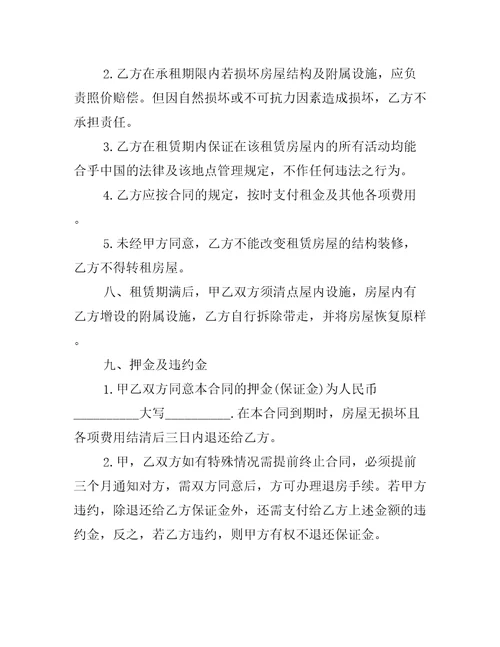 2.乙方在承租期限内若损坏房屋结构及附属设施，应负责照价赔偿。但因自然损坏或不可抗力因素造成损坏，乙方不承担责任。

3.乙方在租赁期内保证在该租赁房屋内的所有活动均能合乎中国的法律及该地点管理规定，不作任何违法之行为。

4.乙方应按合同的规定，按时支付租金及其他各项费用。

5.未经甲方同意，乙方不能改变租赁房屋的结构装修，乙方不得转租房屋。

八、租赁期满后，甲乙双方须清点屋内设施，房屋内有乙方增设的附属设施，乙方自行拆除带走，并将房屋恢复原样。

九、押金及违约金

1.甲乙双方同意本合同的押金(保证金)为人民币__________大写__________.在本合同到期时，房屋无损坏且各项费用结清后三日内退还给乙方。

2.甲，乙双方如有特殊情况需提前终止合同，必须提前三个月通知对方，需双方同意后，方可办理退房手续。若甲方违约，除退还给乙方保证金外，还需支付给乙方上述金额的违约金，反之，若乙方违约，则甲方有权不退还保证金。